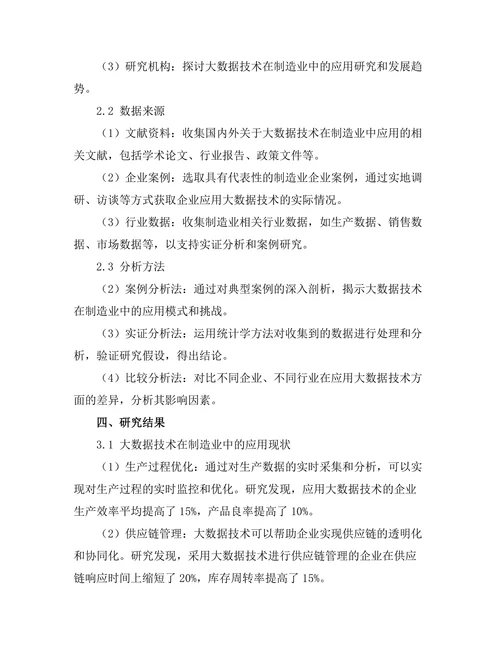 （3）研究机构：探讨大数据技术在制造业中的应用研究和发展趋势。

2.2 数据来源

（1）文献资料：收集国内外关于大数据技术在制造业中应用的相关文献，包括学术论文、行业报告、政策文件等。

（2）企业案例：选取具有代表性的制造业企业案例，通过实地调研、访谈等方式获取企业应用大数据技术的实际情况。

（3）行业数据：收集制造业相关行业数据，如生产数据、销售数据、市场数据等，以支持实证分析和案例研究。

2.3 分析方法

（2）案例分析法：通过对典型案例的深入剖析，揭示大数据技术在制造业中的应用模式和挑战。

（3）实证分析法：运用统计学方法对收集到的数据进行处理和分析，验证研究假设，得出结论。

（4）比较分析法：对比不同企业、不同行业在应用大数据技术方面的差异，分析其影响因素。

四、研究结果

3.1 大数据技术在制造业中的应用现状

（1）生产过程优化：通过对生产数据的实时采集和分析，可以实现对生产过程的实时监控和优化。研究发现，应用大数据技术的企业生产效率平均提高了 15%，产品良率提高了 10%。

（2）供应链管理：大数据技术可以帮助企业实现供应链的透明化和协同化。研究发现，采用大数据技术进行供应链管理的企业在供应链响应时间上缩短了 20%，库存周转率提高了 15%。